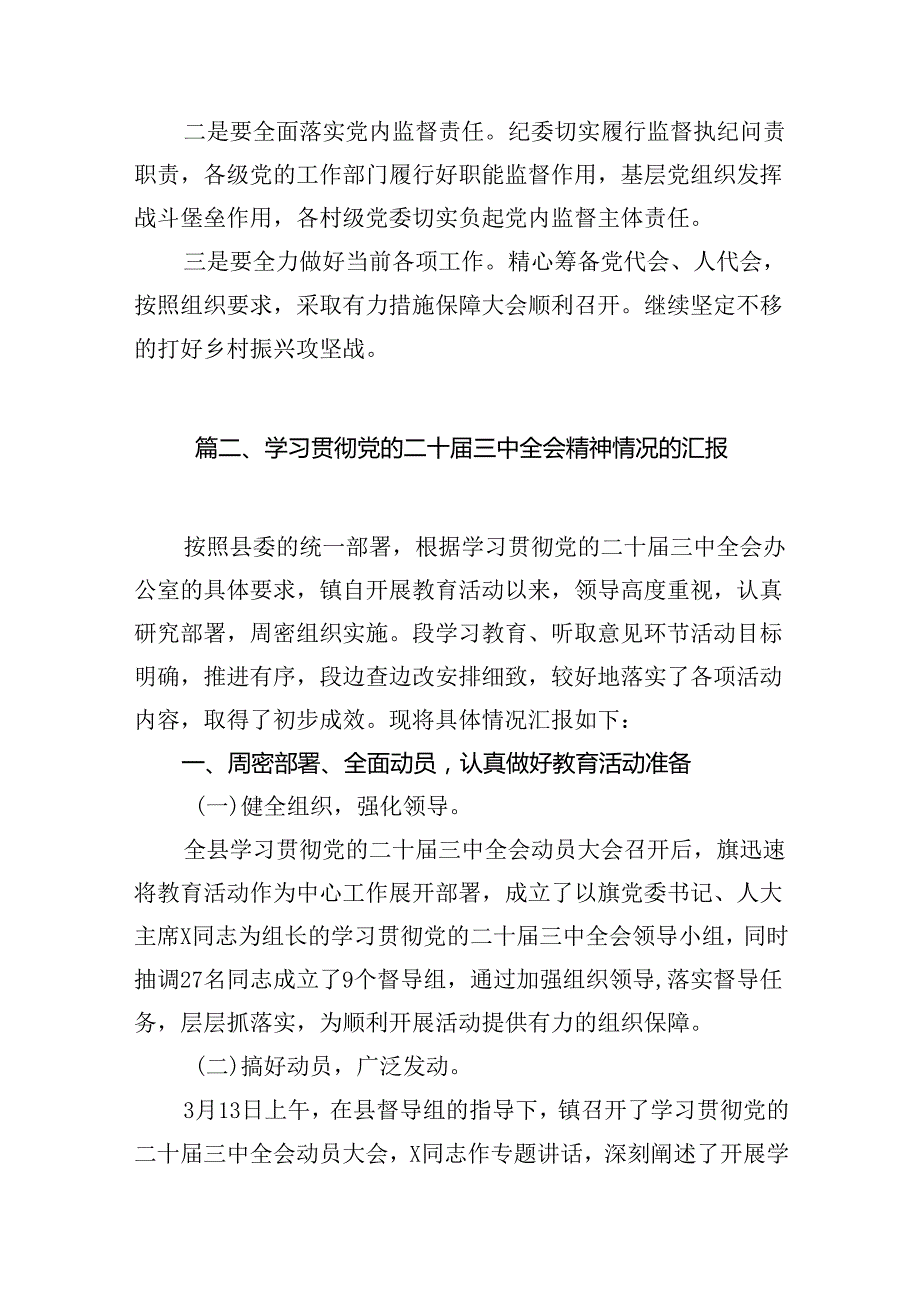 二是要全面落实党内监督责任。纪委切实履行监督执纪问责职责，各级党的工作部门履行好职能监督作用，基层党组织发挥战斗堡垒作用，各村级党委切实负起党内监督主体责任。

三是要全力做好当前各项工作。精心筹备党代会、人代会，按照组织要求，采取有力措施保障大会顺利召开。继续坚定不移的打好乡村振兴攻坚战。

篇二、学习贯彻党的二十届三中全会精神情况的汇报

按照县委的统一部署，根据学习贯彻党的二十届三中全会办公室的具体要求，镇自开展教育活动以来，领导高度重视，认真研究部署，周密组织实施。段学习教育、听取意见环节活动目标明确，推进有序，段边查边改安排细致，较好地落实了各项活动内容，取得了初步成效。现将具体情况汇报如下：

一、周密部署、全面动员，认真做好教育活动准备

(一)健全组织，强化领导。

全县学习贯彻党的二十届三中全会动员大会召开后，旗迅速将教育活动作为中心工作展开部署，成立了以旗党委书记、人大主席X同志为组长的学习贯彻党的二十届三中全会领导小组，同时抽调27名同志成立了9个督导组，通过加强组织领导，落实督导任务，层层抓落实，为顺利开展活动提供有力的组织保障。

(二)搞好动员，广泛发动。

3月13日上午，在县督导组的指导下，镇召开了学习贯彻党的二十届三中全会动员大会，X同志作专题讲话，深刻阐述了开展学